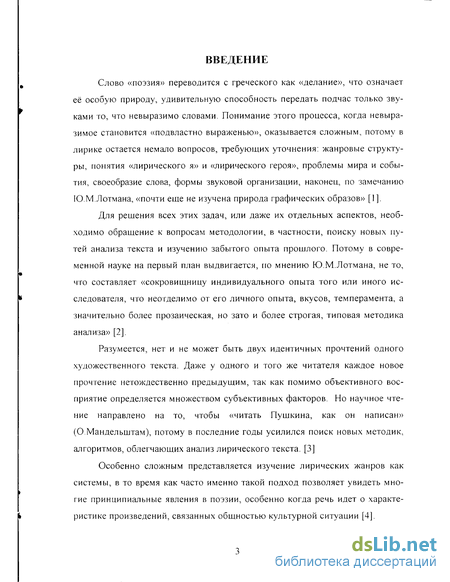 ВВЕДЕНИЕ

Слово «поэзия» переводится с греческого как «делание», что означает её особую природу, удивительную способность передать подчас только звуками то, что невыразимо словами. Понимание этого процесса, когда невыразимое становится «подвластно выраженью», оказывается сложным, потому в лирике остается немало вопросов, требующих уточнения: жанровые структуры, понятия «лирического я» и «лирического героя», проблемы мира и события, своеобразие слова, формы звуковой организации, наконец, по замечанию Ю.М.Лотмана, «почти еще не изучена природа графических образов» [1].

Для решения всех этих задач, или даже их отдельных аспектов, необходимо обращение к вопросам методологии, в частности, поиску новых путей анализа текста и изучению забытого опыта прошлого. Потому в современной науке на первый план выдвигается, по мнению Ю.М.Лотмана, не то, что составляет «сокровищницу индивидуального опыта того или иного исследователя, что неотделимо от его личного опыта, вкусов, темперамента, а значительно более прозаическая, но зато и более строгая, типовая методика анализа» [2].

Разумеется, нет и не может быть двух идентичных прочтений одного художественного текста. Даже у одного и того же читателя каждое новое прочтение нетождественно предыдущим, так как помимо объективного восприятие определяется множеством субъективных факторов. Но научное чтение направлено на то, чтобы «читать Пушкина, как он написан» (О.Мандельштам), потому в последние годы усилился поиск новых методик, алгоритмов, облегчающих анализ лирического текста. [3]

Особенно сложным представляется изучение лирических жанров как системы, в то время как часто именно такой подход позволяет увидеть многие принципиальные явления в поэзии, особенно когда речь идет о характеристике произведений, связанных общностью культурной ситуации [4].

3

dsLib.net
библиотека диссертаций